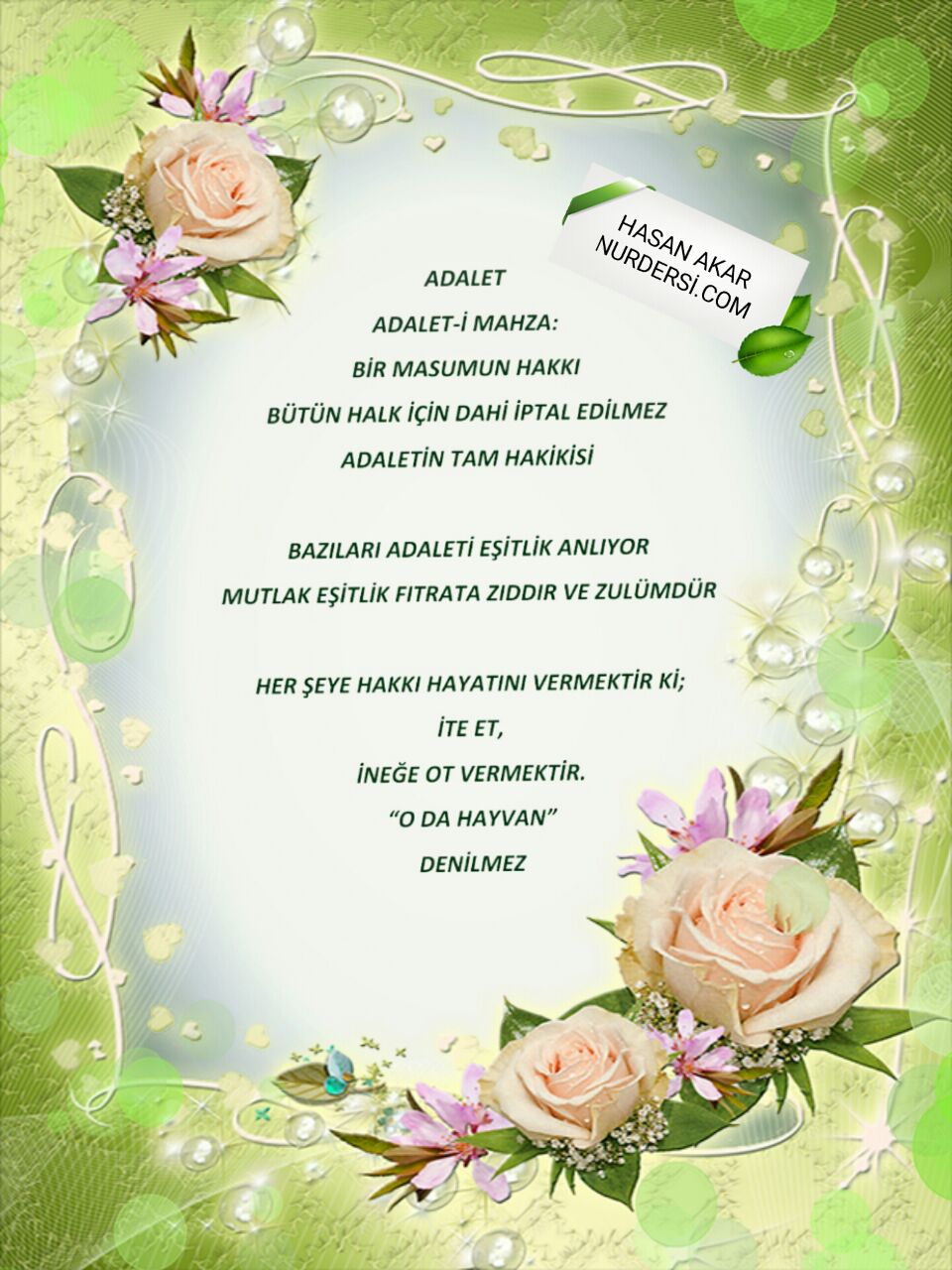 HASAN AKAR
NURDERSİ.COM

ADALET

ADALET-İ MAHZA:

BİR MASUMUN HAKKI

BÜTÜN HALK İÇİN DAHİ İPTAL EDİLMEZ

ADALETİN TAM HAKİKİSİ

BAZILARI ADALETİ EŞİTLİK ANLIYOR

MUTLAK EŞİTLİK FITRATA ZIDDIR VE ZULÜMDÜR

HER ŞEYE HAKKI HAYATINI VERMEKTİR Kİ;

İTE ET,

İNEĞE OT VERMEKTİR.

"O DA HAYVAN"

DENİLMEZ